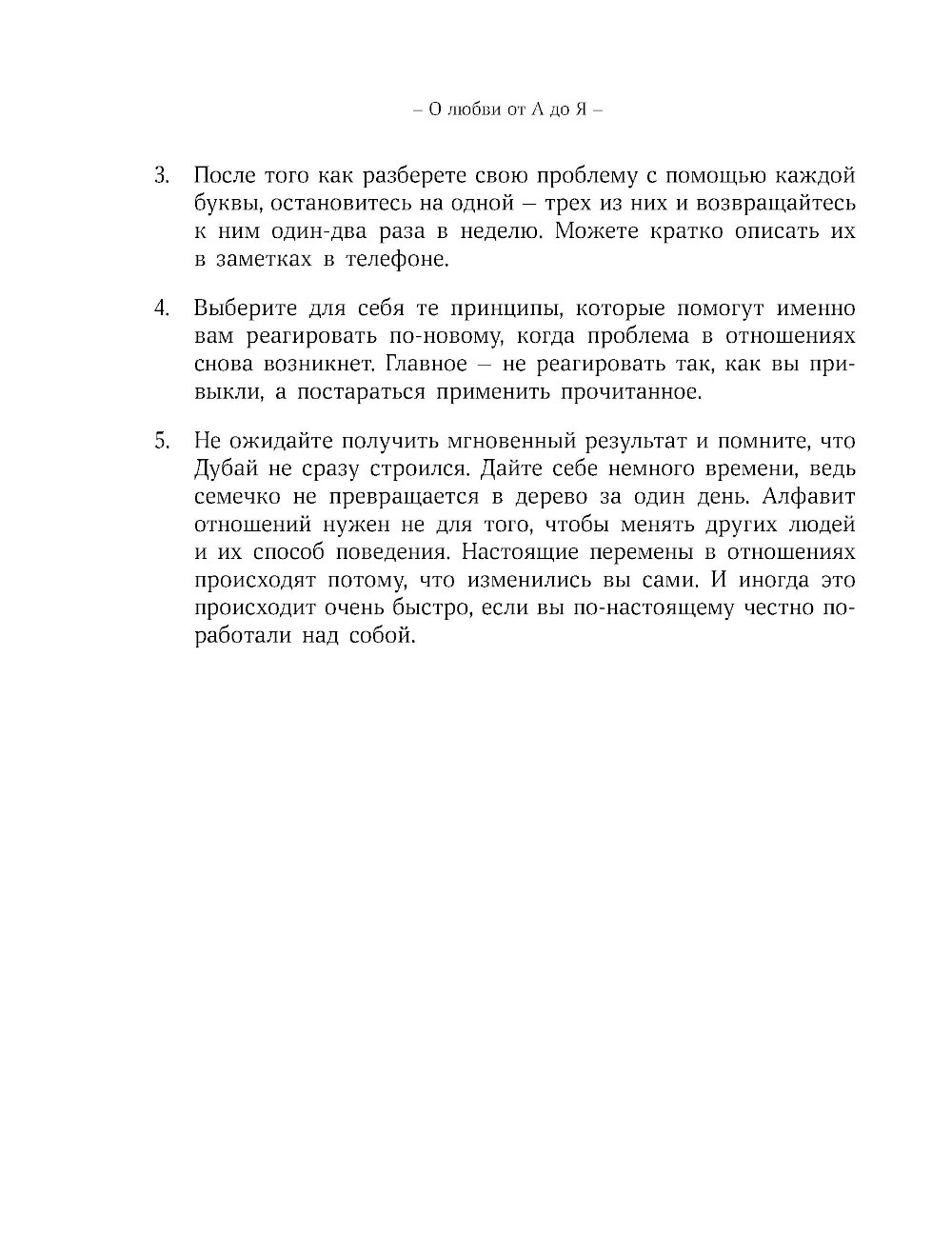 – О любви от А до Я –

3. После того как разберете свою проблему с помощью каждой буквы, остановитесь на одной – трех из них и возвращайтесь к ним один-два раза в неделю. Можете кратко описать их в заметках в телефоне.

4. Выберите для себя те принципы, которые помогут именно вам реагировать по-новому, когда проблема в отношениях снова возникнет. Главное – не реагировать так, как вы привыкли, а постараться применить прочитанное.

5. Не ожидайте получить мгновенный результат и помните, что Дубай не сразу строился. Дайте себе немного времени, ведь семечко не превращается в дерево за один день. Алфавит отношений нужен не для того, чтобы менять других людей и их способ поведения. Настоящие перемены в отношениях происходят потому, что изменились вы сами. И иногда это происходит очень быстро, если вы по-настоящему честно поработали над собой.